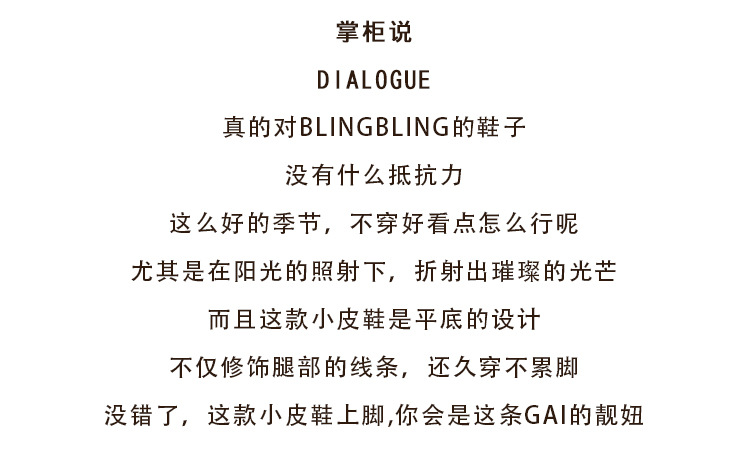 掌柜说

DIALOGUE

真的对BLINGBLING的鞋子

没有什么抵抗力

这么好的季节，不穿好看点怎么行呢

尤其是在阳光的照射下，折射出璀璨的光芒

而且这款小皮鞋是平底的设计

不仅修饰腿部的线条，还久穿不累脚

没错了，这款小皮鞋上脚,你会是这条GAI的靓妞